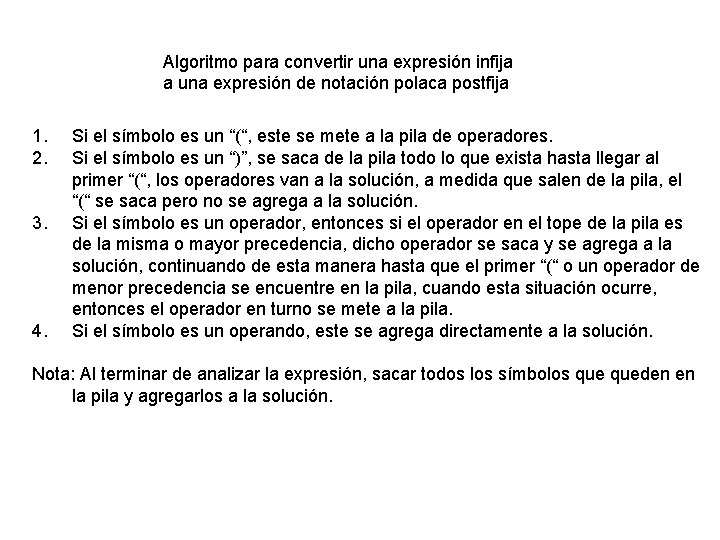 Algoritmo para convertir una expresión infija
a una expresión de notación polaca postfija

1. Si el símbolo es un “(“, este se mete a la pila de operadores.
2. Si el símbolo es un “)”, se saca de la pila todo lo que exista hasta llegar al primer “(“, los operadores van a la solución, a medida que salen de la pila, el “(“ se saca pero no se agrega a la solución.
3. Si el símbolo es un operador, entonces si el operador en el tope de la pila es de la misma o mayor precedencia, dicho operador se saca y se agrega a la solución, continuando de esta manera hasta que el primer “(“ o un operador de menor precedencia se encuentre en la pila, cuando esta situación ocurre, entonces el operador en turno se mete a la pila.
4. Si el símbolo es un operando, este se agrega directamente a la solución.

Nota: Al terminar de analizar la expresión, sacar todos los símbolos que queden en la pila y agregarlos a la solución.